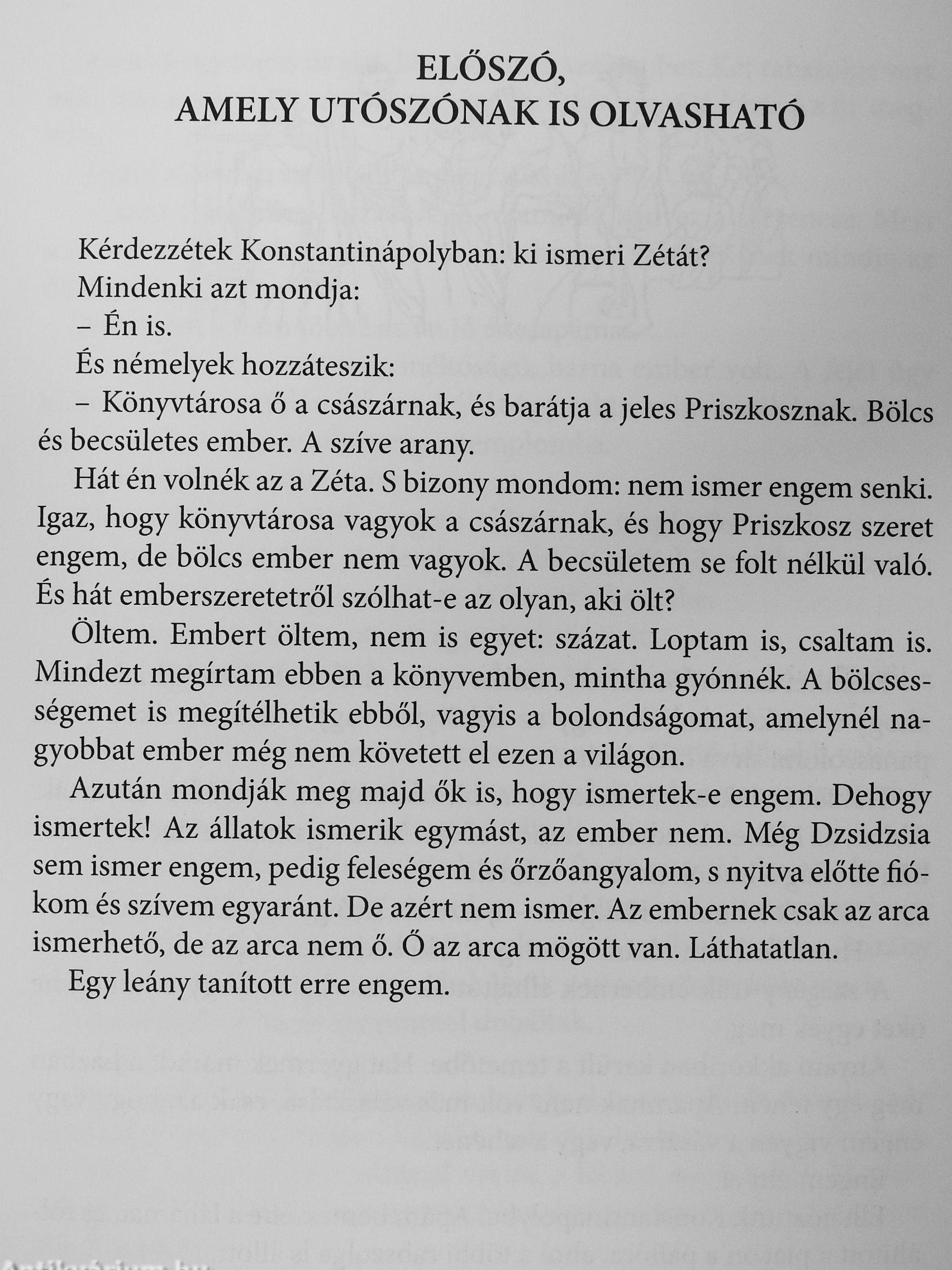 ELŐSZÓ,
AMELY UTÓSZÓNAK IS OLVASHATÓ

Kérdezzétek Konstantinápolyban: ki ismeri Zétát?

Mindenki azt mondja:

– Én is.

És némelyek hozzáteszik:

– Könyvtárosa ő a császárnak, és barátja a jeles Priszkosznak. Bölcs és becsületes ember. A szíve arany.

Hát én volnék az a Zéta. S bizony mondom: nem ismer engem senki. Igaz, hogy könyvtárosa vagyok a császárnak, és hogy Priszkosz szeret engem, de bölcs ember nem vagyok. A becsületem se folt nélkül való. És hát emberszeretetről szólhat-e az olyan, aki ölt?

Öltem. Embert öltem, nem is egyet: százat. Loptam is, csaltam is. Mindezt megírtam ebben a könyvemben, mintha gyónnék. A bölcsességemet is megítélhetik ebből, vagyis a bolondságomat, amelynél nagyobbat ember még nem követett el ezen a világon.

Azután mondják meg majd ők is, hogy ismertek-e engem. Dehogy ismertek! Az állatok ismerik egymást, az ember nem. Még Dzsidzsia sem ismer engem, pedig feleségem és őrzőangyalom, s nyitva előtte fiókom és szívem egyaránt. De azért nem ismer. Az embernek csak az arca ismerhető, de az arca nem ő. Ő az arca mögött van. Láthatatlan.

Egy leány tanított erre engem.

Antikvárium.hu